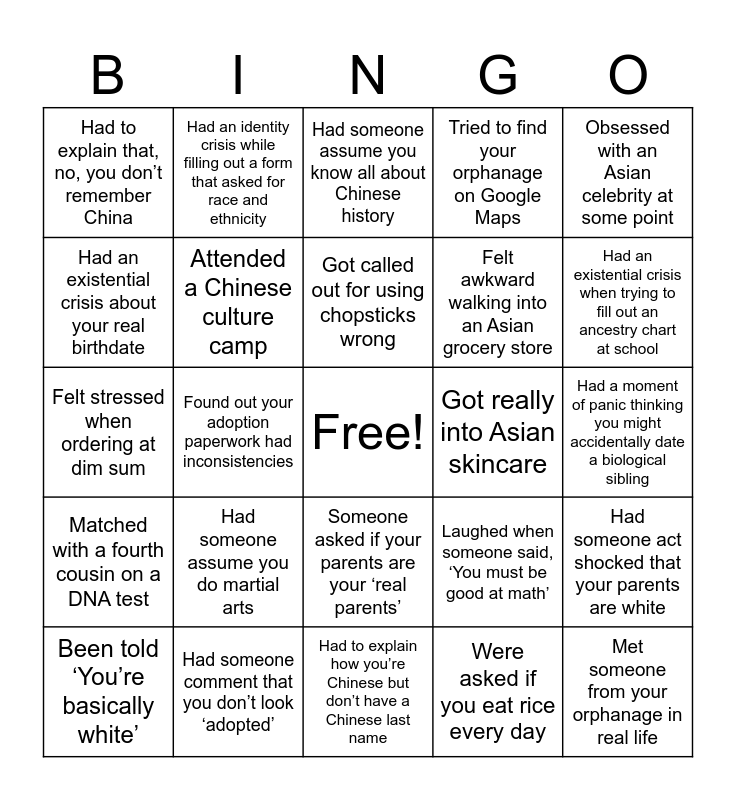 | B | I | N | G | O |
|---|---|---|---|---|
| Had to explain that, no, you don't remember China | Had an identity crisis while filling out a form that asked for race and ethnicity | Had someone assume you know all about Chinese history | Tried to find your orphanage on Google Maps | Obsessed with an Asian celebrity at some point |
| Had an existential crisis about your real birthdate | Attended a Chinese culture camp | Got called out for using chopsticks wrong | Felt awkward walking into an Asian grocery store | Had an existential crisis when trying to fill out an ancestry chart at school |
| Felt stressed when ordering at dim sum | Found out your adoption paperwork had inconsistencies | Free! | Got really into Asian skincare | Had a moment of panic thinking you might accidentally date a biological sibling |
| Matched with a fourth cousin on a DNA test | Had someone assume you do martial arts | Someone asked if your parents are your 'real parents' | Laughed when someone said, 'You must be good at math' | Had someone act shocked that your parents are white |
| Been told 'You're basically white' | Had someone comment that you don't look 'adopted' | Had to explain how you're Chinese but don't have a Chinese last name | Were asked if you eat rice every day | Met someone from your orphanage in real life |